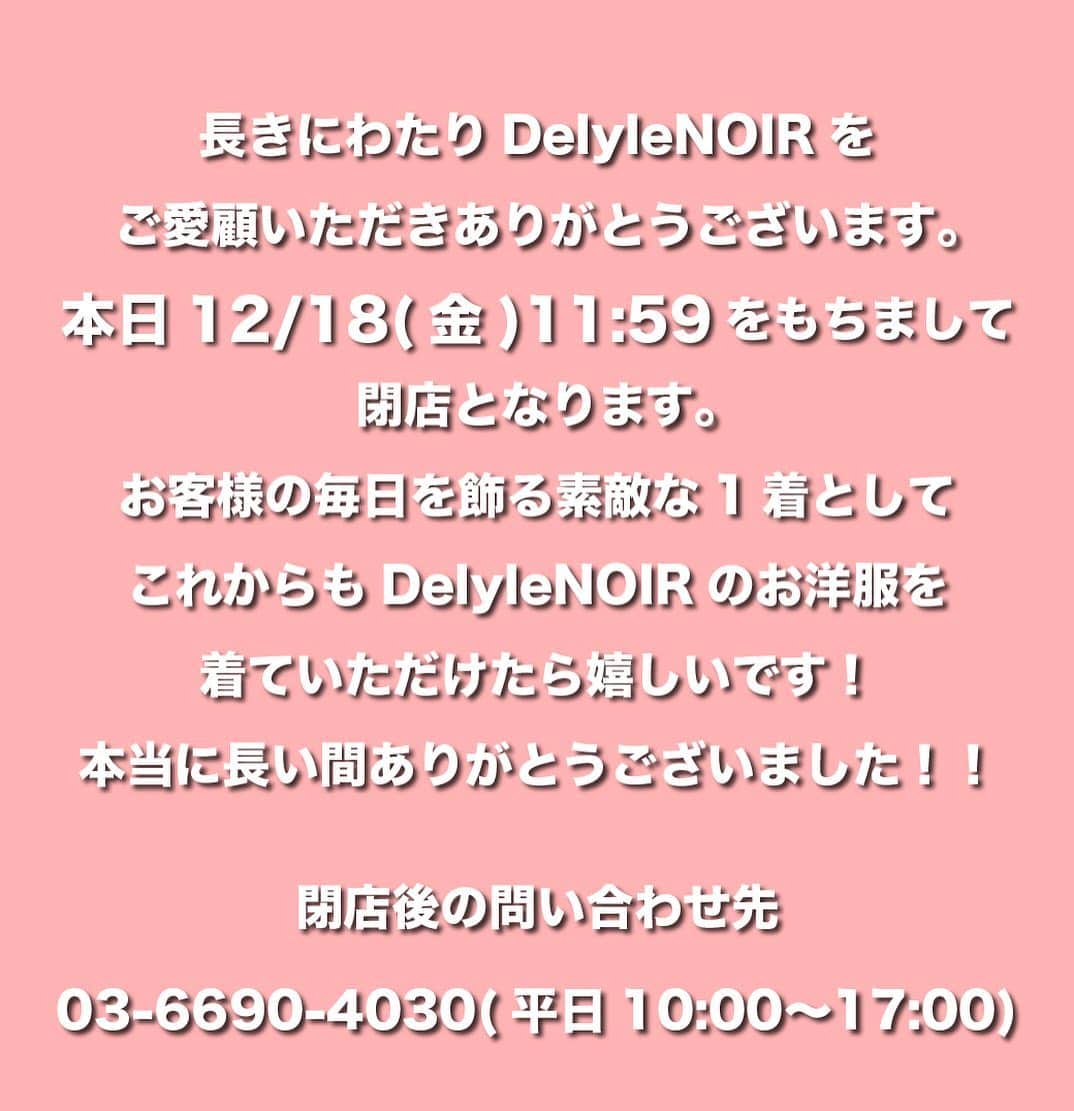 長きにわたり DelyleNOIR を
ご愛顧いただきありがとうございます。
本日 12/18( 金 )11:59 をもちまして
閉店となります。
お客様の毎日を飾る素敵な 1 着として
これからも DelyleNOIR のお洋服を
着ていただけたら嬉しいです！
本当に長い間ありがとうございました！！

閉店後の問い合わせ先

03-6690-4030( 平日 10:00〜17:00)